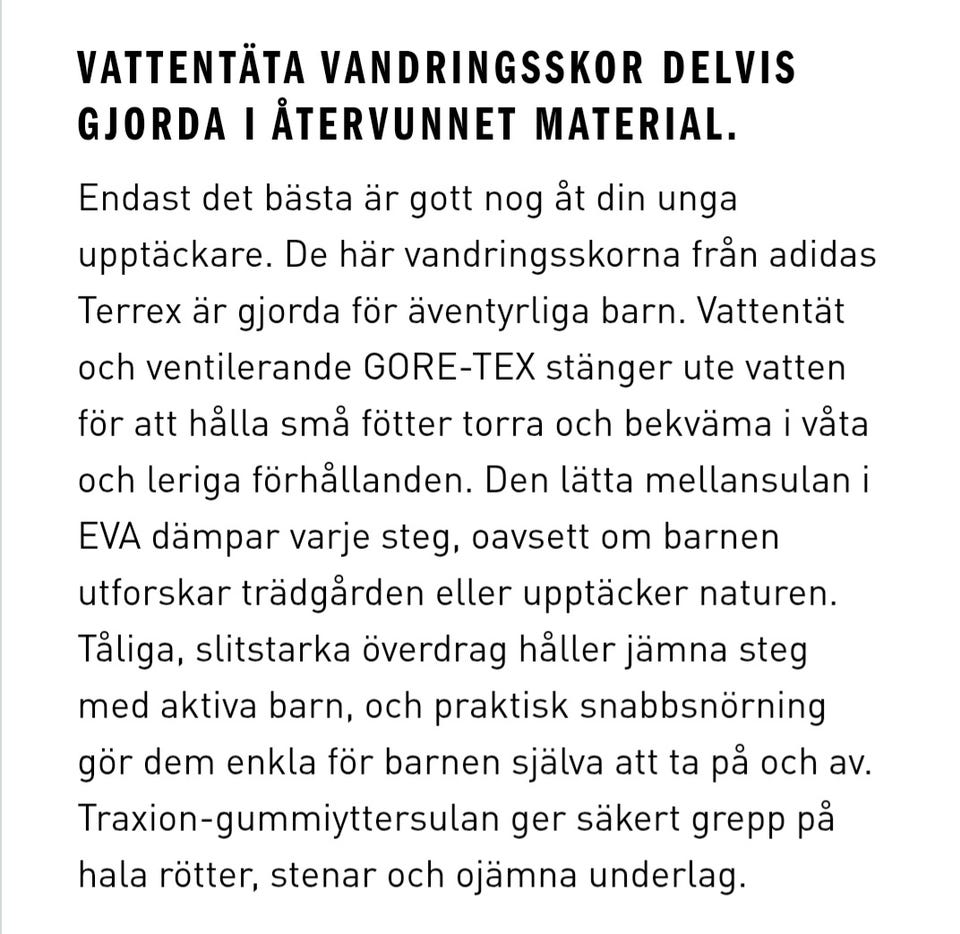 VATTENTÄTA VANDRINGSSKOR DELVIS GJORDA I ÅTERVUNNET MATERIAL.

Endast det bästa är gott nog åt din unga upptäckare. De här vandringsskorna från adidas Terrex är gjorda för äventyrliga barn. Vattentät och ventilerande GORE-TEX stänger ute vatten för att hålla små fötter torra och bekväma i våta och leriga förhållanden. Den lätta mellansulan i EVA dämpar varje steg, oavsett om barnen utforskar trädgården eller upptäcker naturen. Tåliga, slitstarka överdrag håller jämna steg med aktiva barn, och praktisk snabbsnörning gör dem enkla för barnen själva att ta på och av. Traxion-gummiyttersulan ger säkert grepp på hala rötter, stenar och ojämna underlag.